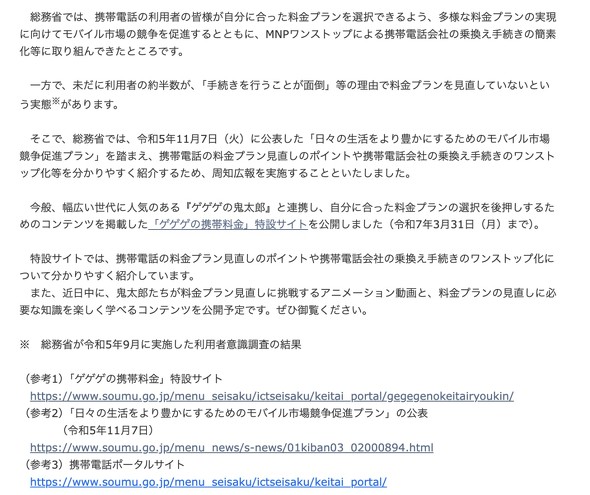 総務省では、携帯電話の利用者の皆様が自分に合った料金プランを選択できるよう、多様な料金プランの実現に向けてモバイル市場の競争を促進するとともに、MNPワンストップによる携帯電話会社の乗換え手続きの簡素化等に取り組んできたところです。

一方で、未だに利用者の約半数が、「手続きを行うことが面倒」等の理由で料金プランを見直していないという実態※があります。

そこで、総務省では、令和5年11月7日（火）に公表した「日々の生活をより豊かにするためのモバイル市場競争促進プラン」を踏まえ、携帯電話の料金プラン見直しのポイントや携帯電話会社の乗換え手続きのワンストップ化等を分かりやすく紹介するため、周知広報を実施することといたしました。

今般、幅広い世代に人気のある『ゲゲゲの鬼太郎』と連携し、自分に合った料金プランの選択を後押しするためのコンテンツを掲載した「ゲゲゲの携帯料金」特設サイトを公開しました（令和7年3月31日（月）まで）。

特設サイトでは、携帯電話の料金プラン見直しのポイントや携帯電話会社の乗換え手続きのワンストップ化について分かりやすく紹介しています。
また、近日中に、鬼太郎たちが料金プラン見直しに挑戦するアニメーション動画と、料金プランの見直しに必要な知識を楽しく学べるコンテンツを公開予定です。ぜひ御覧ください。

※　総務省が令和5年9月に実施した利用者意識調査の結果

（参考1）「ゲゲゲの携帯料金」特設サイト
https://www.soumu.go.jp/menu_seisaku/ictseisaku/keitai_portal/gegegenokeitairyoukin/
（参考2）「日々の生活をより豊かにするためのモバイル市場競争促進プラン」の公表
（令和5年11月7日）
https://www.soumu.go.jp/menu_news/s-news/01kiban03_02000894.html
（参考3）携帯電話ポータルサイト
https://www.soumu.go.jp/menu_seisaku/ictseisaku/keitai_portal/